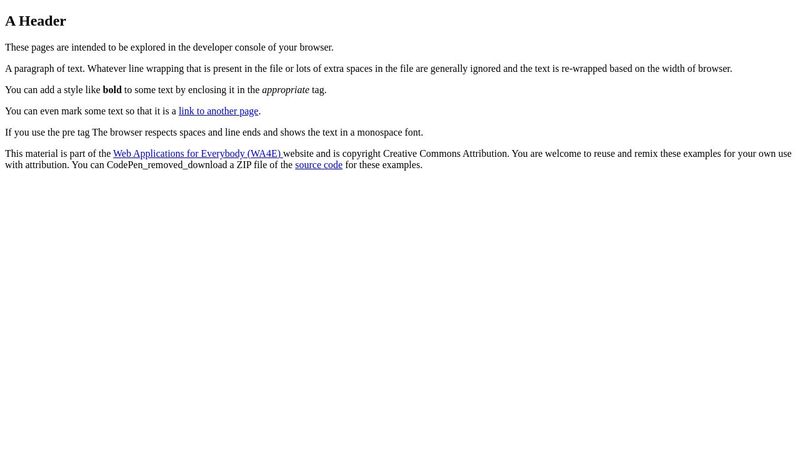 A Header

These pages are intended to be explored in the developer console of your browser.

A paragraph of text. Whatever line wrapping that is present in the file or lots of extra spaces in the file are generally ignored and the text is re-wrapped based on the width of browser.

You can add a style like bold to some text by enclosing it in the appropriate tag.

You can even mark some text so that it is a link to another page.

If you use the pre tag The browser respects spaces and line ends and shows the text in a monospace font.

This material is part of the Web Applications for Everybody (WA4E) website and is copyright Creative Commons Attribution. You are welcome to reuse and remix these examples for your own use with attribution. You can CodePen_removed_download a ZIP file of the source code for these examples.